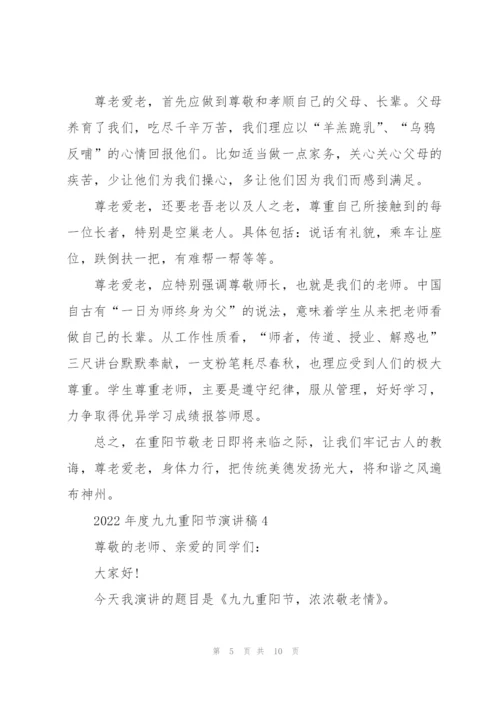 尊老爱老，首先应做到尊敬和孝顺自己的父母、长辈。父母养育了我们，吃尽千辛万苦，我们理应以“羊羔跪乳”、“乌鸦反哺”的心情回报他们。比如适当做一点家务，关心关心父母的疾苦，少让他们为我们操心，多让他们因为我们而感到满足。

尊老爱老，还要老吾老以及人之老，尊重自己所接触到的每一位长者，特别是空巢老人。具体包括：说话有礼貌，乘车让座位，跌倒扶一把，有难帮一帮等等。

尊老爱老，应特别强调尊敬师长，也就是我们的老师。中国自古有“一日为师终身为父”的说法，意味着学生从来把老师看做自己的长辈。从工作性质看，“师者，传道、授业、解惑也”三尺讲台默默奉献，一支粉笔耗尽春秋，也理应受到人们的极大尊重。学生尊重老师，主要是遵守纪律，服从管理，好好学习，力争取得优异学习成绩报答师恩。

总之，在重阳节敬老日即将来临之际，让我们牢记古人的教诲，尊老爱老，身体力行，把传统美德发扬光大，将和谐之风遍布神州。

2022年度九九重阳节演讲稿4

尊敬的老师、亲爱的同学们：

大家好！

今天我演讲的题目是《九九重阳节，浓浓敬老情》。

第 5 页 共 10 页